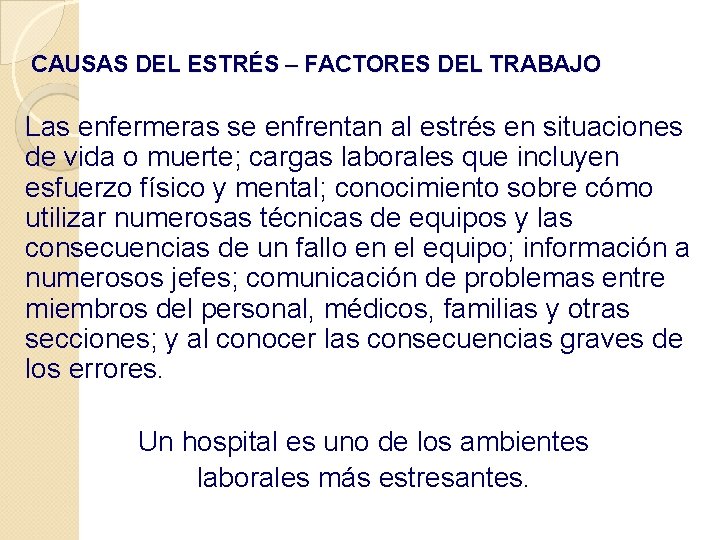 CAUSAS DEL ESTRÉS – FACTORES DEL TRABAJO

Las enfermeras se enfrentan al estrés en situaciones de vida o muerte; cargas laborales que incluyen esfuerzo físico y mental; conocimiento sobre cómo utilizar numerosas técnicas de equipos y las consecuencias de un fallo en el equipo; información a numerosos jefes; comunicación de problemas entre miembros del personal, médicos, familias y otras secciones; y al conocer las consecuencias graves de los errores.

Un hospital es uno de los ambientes laborales más estresantes.